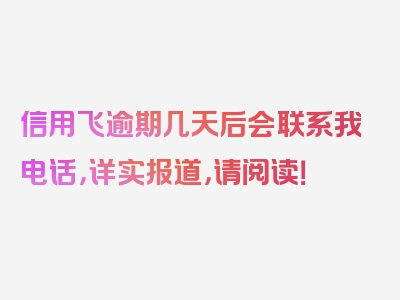 信用飞逾期几天后会联系我电话，详实报道，请阅读！